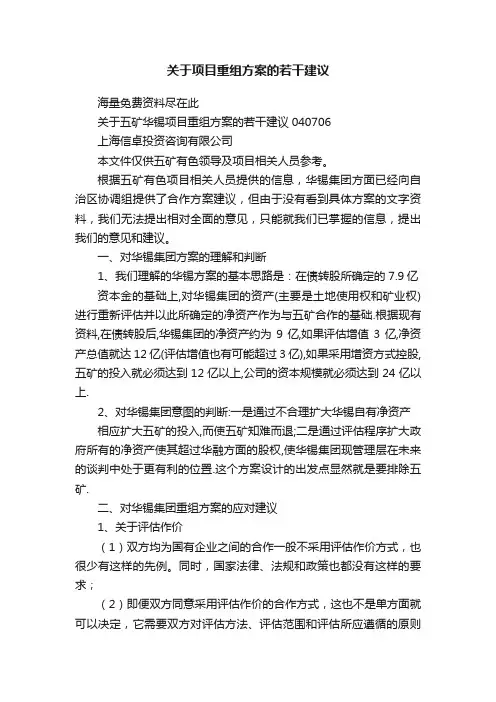 关于项目重组方案的若干建议

海量免费资料尽在此

关于五矿华锡项目重组方案的若干建议 040706

上海信卓投资咨询有限公司

本文件仅供五矿有色领导及项目相关人员参考。

根据五矿有色项目相关人员提供的信息，华锡集团方面已经向自治区协调组提供了合作方案建议，但由于没有看到具体方案的文字资料，我们无法提出相对全面的意见，只能就我们已掌握的信息，提出我们的意见和建议。

一、对华锡集团方案的理解和判断

1、我们理解的华锡方案的基本思路是：在债转股所确定的 7.9 亿

资本金的基础上,对华锡集团的资产(主要是土地使用权和矿业权)进行重新评估并以此所确定的净资产作为与五矿合作的基础.根据现有资料,在债转股后,华锡集团的净资产约为 9 亿,如果评估增值 3 亿,净资产总值就达 12 亿(评估增值也有可能超过 3 亿),如果采用增资方式控股,五矿的投入就必须达到 12 亿以上,公司的资本规模就必须达到 24 亿以上.

2、对华锡集团意图的判断:一是通过不合理扩大华锡自有净资产

相应扩大五矿的投入,而使五矿知难而退;二是通过评估程序扩大政府所有的净资产使其超过华融方面的股权,使华锡集团现管理层在未来的谈判中处于更有利的位置.这个方案设计的出发点显然就是要排除五矿.

二、对华锡集团重组方案的应对建议

1、关于评估作价

（1）双方均为国有企业之间的合作一般不采用评估作价方式，也很少有这样的先例。同时，国家法律、法规和政策也都没有这样的要求；

（2）即便双方同意采用评估作价的合作方式，这也不是单方面就可以决定，它需要双方对评估方法、评估范围和评估所应遵循的原则